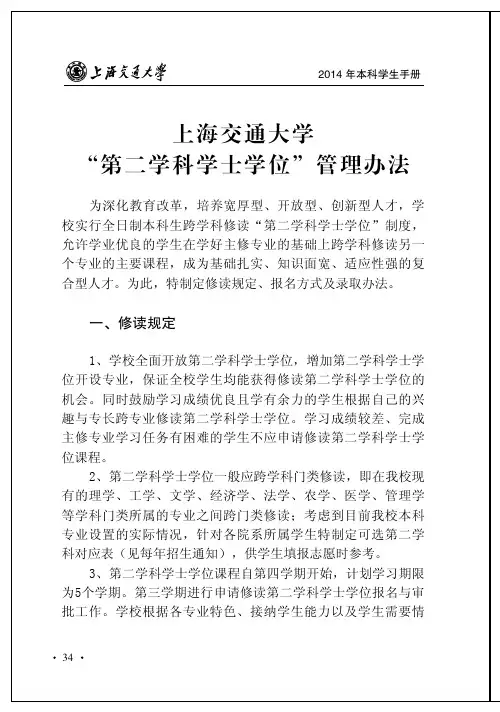 上海交通大学　2014 年本科学生手册

上海交通大学
“第二学科学士学位”管理办法

为深化教育改革，培养宽厚型、开放型、创新型人才，学校实行全日制本科生跨学科修读“第二学科学士学位”制度，允许学业优良的学生在学好主修专业的基础上跨学科修读另一个专业的主要课程，成为基础扎实、知识面宽、适应性强的复合型人才。为此，特制定修读规定、报名方式及录取办法。

一、修读规定

1、学校全面开放第二学科学士学位，增加第二学科学士学位开设专业，保证全校学生均能获得修读第二学科学士学位的机会。同时鼓励学习成绩优良且学有余力的学生根据自己的兴趣与专长跨专业修读第二学科学士学位。学习成绩较差、完成主修专业学习任务有困难的学生不应申请修读第二学科学士学位课程。

2、第二学科学士学位一般应跨学科门类修读，即在我校现有的理学、工学、文学、经济学、法学、农学、医学、管理学等学科门类所属的专业之间跨门类修读；考虑到目前我校本科专业设置的实际情况，针对各院系所属学生特制定可选第二学科对应表（见每年招生通知），供学生填报志愿时参考。

3、第二学科学士学位课程自第四学期开始，计划学习期限为5个学期。第三学期进行申请修读第二学科学士学位报名与审批工作。学校根据各专业特色、接纳学生能力以及学生需要情

· 34 ·